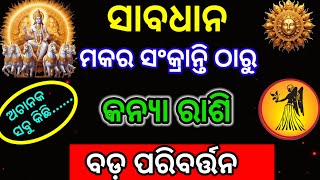 ସାବଧାନ
ମକର ସଂକ୍ରାନ୍ତି ଠାରୁ
ଅଚାନକ ସବୁ କିଛି......
କନ୍ୟା ରାଶି
ବଡ଼ ପରିବର୍ତ୍ତନ